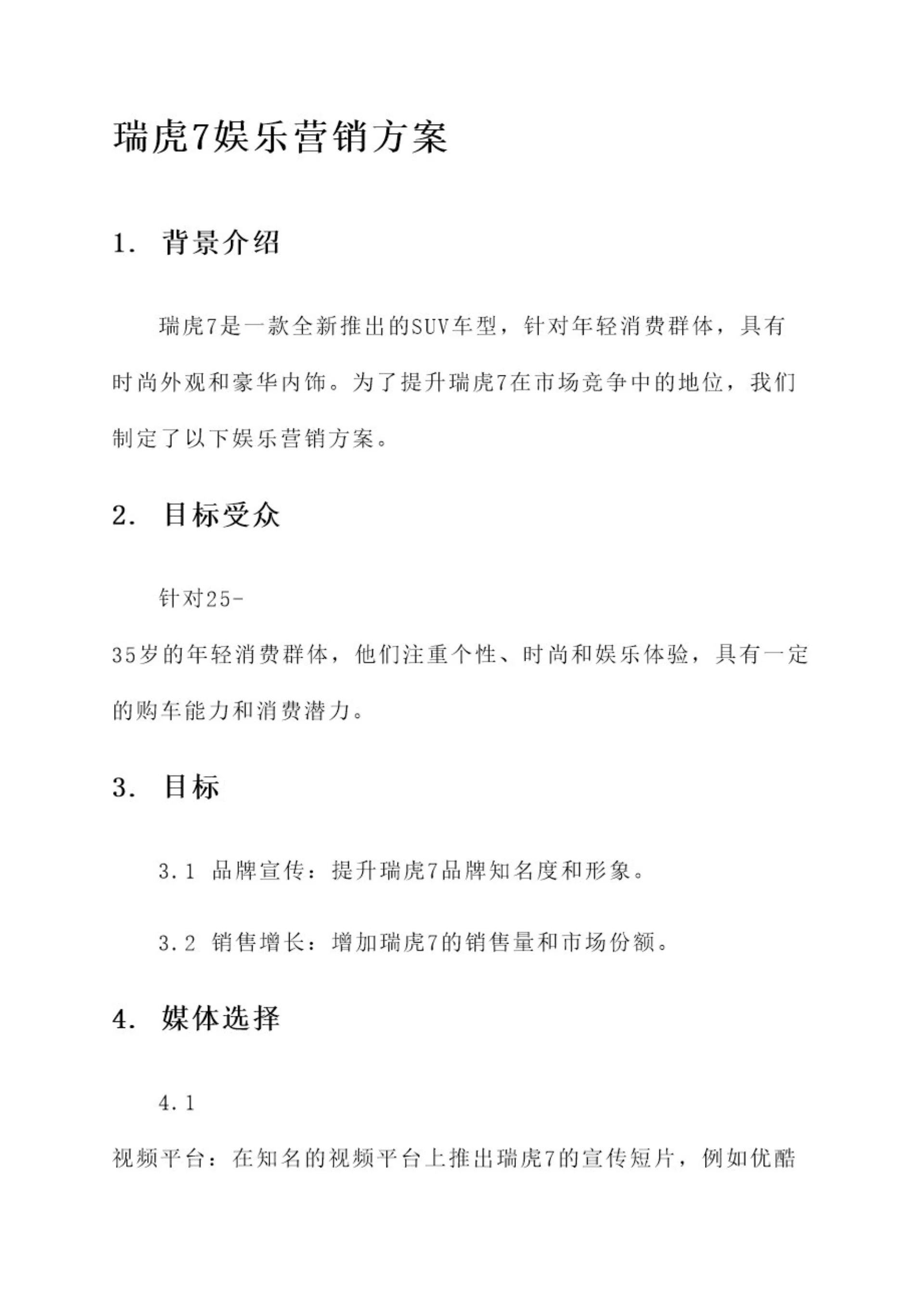 瑞虎7娱乐营销方案

1. 背景介绍

瑞虎7是一款全新推出的SUV车型，针对年轻消费群体，具有时尚外观和豪华内饰。为了提升瑞虎7在市场竞争中的地位，我们制定了以下娱乐营销方案。

2. 目标受众

针对25-35岁的年轻消费群体，他们注重个性、时尚和娱乐体验，具有一定的购车能力和消费潜力。

3. 目标

3.1 品牌宣传：提升瑞虎7品牌知名度和形象。

3.2 销售增长：增加瑞虎7的销售量和市场份额。

4. 媒体选择

4.1 视频平台：在知名的视频平台上推出瑞虎7的宣传短片，例如优酷